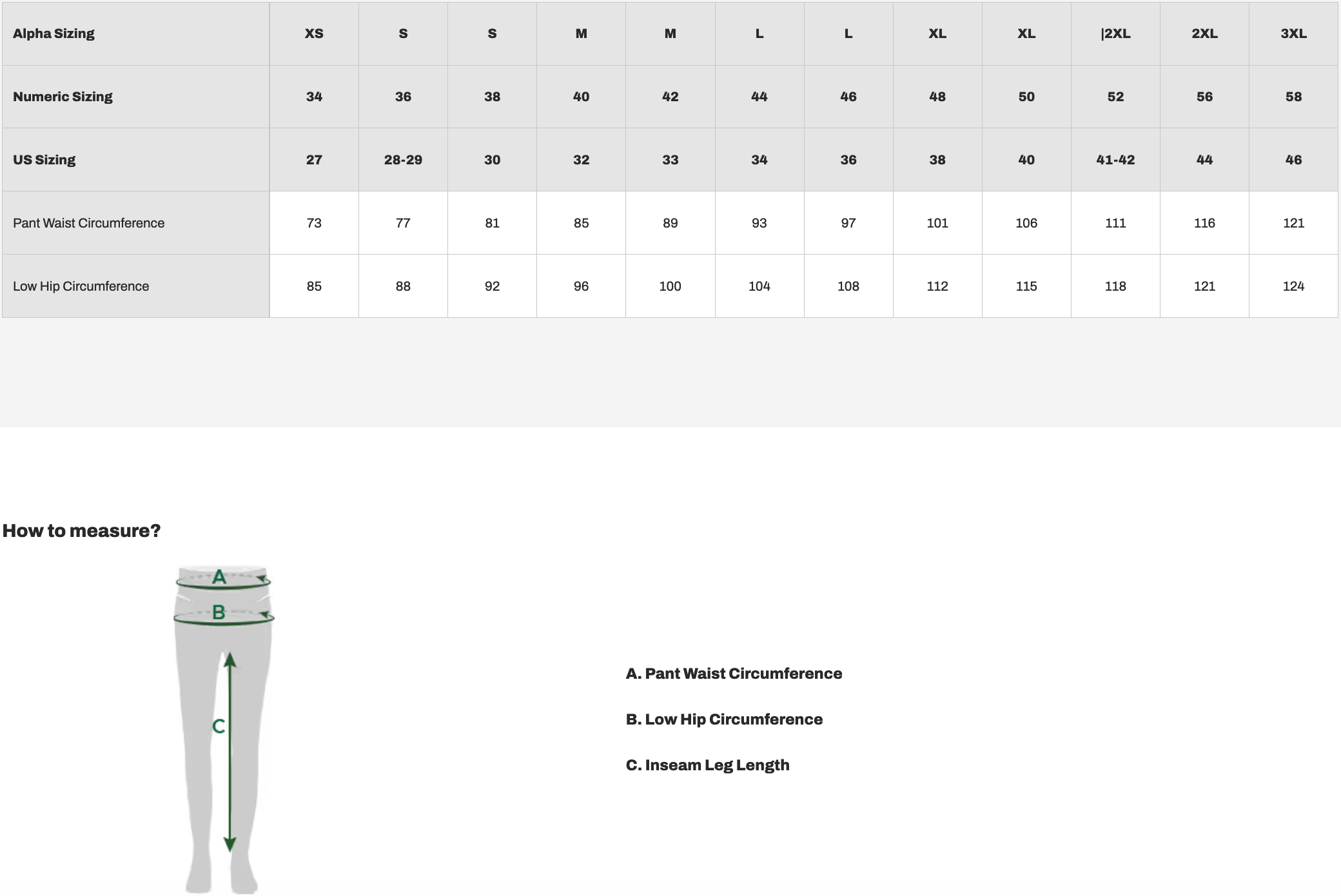 | Alpha Sizing | XS | S | S | M | M | L | L | XL | XL | \|2XL | 2XL | 3XL |
|---|---|---|---|---|---|---|---|---|---|---|---|---|
| Numeric Sizing | 34 | 36 | 38 | 40 | 42 | 44 | 46 | 48 | 50 | 52 | 56 | 58 |
| US Sizing | 27 | 28-29 | 30 | 32 | 33 | 34 | 36 | 38 | 40 | 41-42 | 44 | 46 |
| Pant Waist Circumference | 73 | 77 | 81 | 85 | 89 | 93 | 97 | 101 | 106 | 111 | 116 | 121 |
| Low Hip Circumference | 85 | 88 | 92 | 96 | 100 | 104 | 108 | 112 | 115 | 118 | 121 | 124 |

How to measure?

A
B
C

A. Pant Waist Circumference

B. Low Hip Circumference

C. Inseam Leg Length